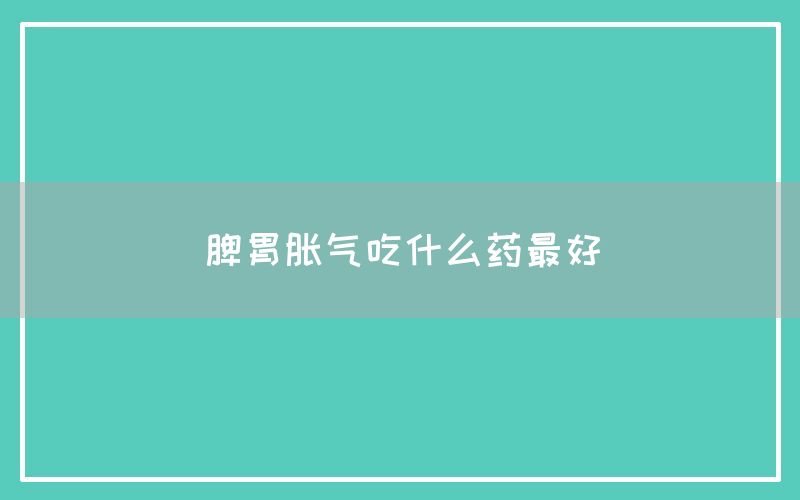 脾胃胀气吃什么药最好